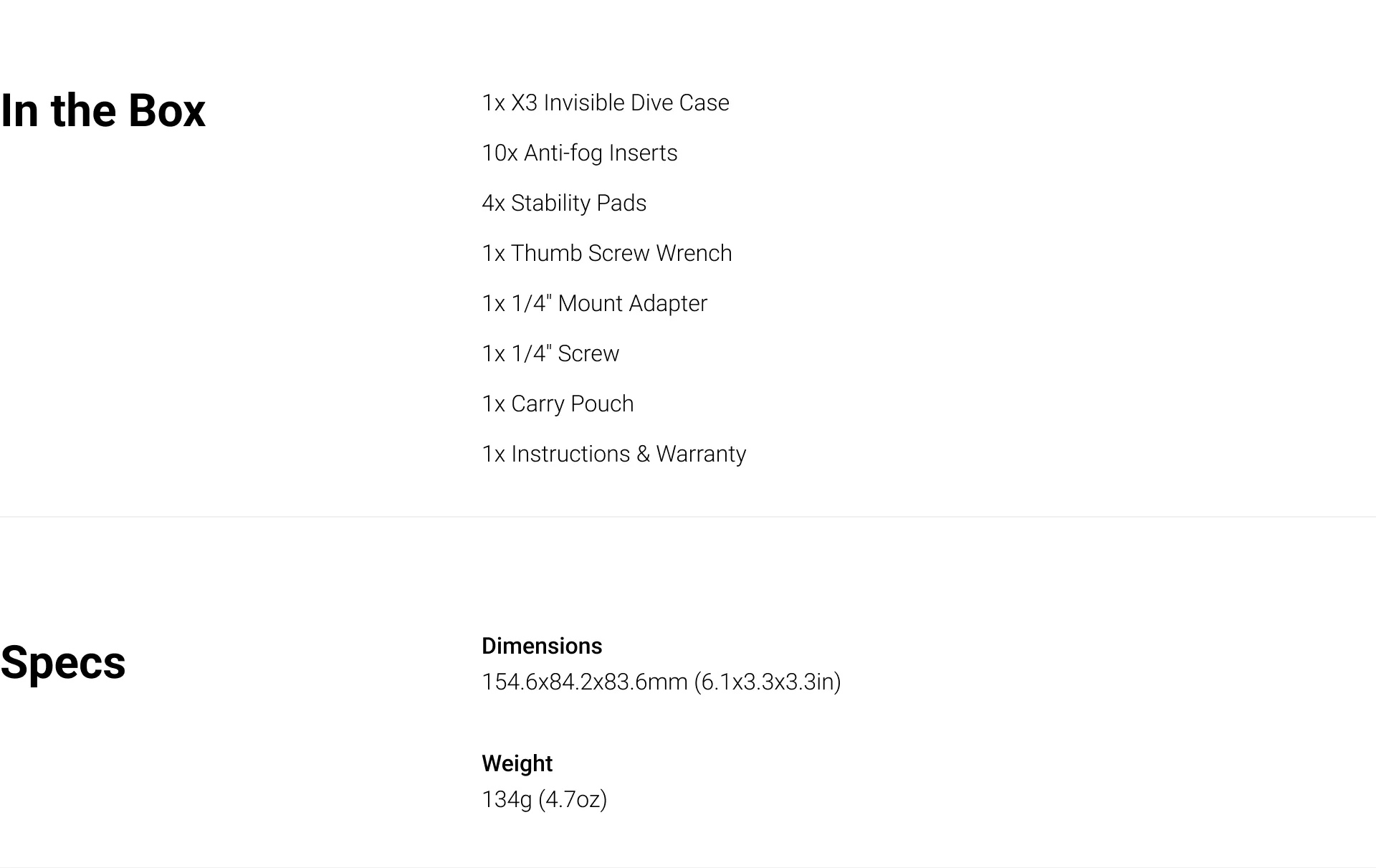 In the Box

1x X3 Invisible Dive Case

10x Anti-fog Inserts

4x Stability Pads

1x Thumb Screw Wrench

1x 1/4" Mount Adapter

1x 1/4" Screw

1x Carry Pouch

1x Instructions & Warranty

Specs

Dimensions
154.6x84.2x83.6mm (6.1x3.3x3.3in)

Weight
134g (4.7oz)